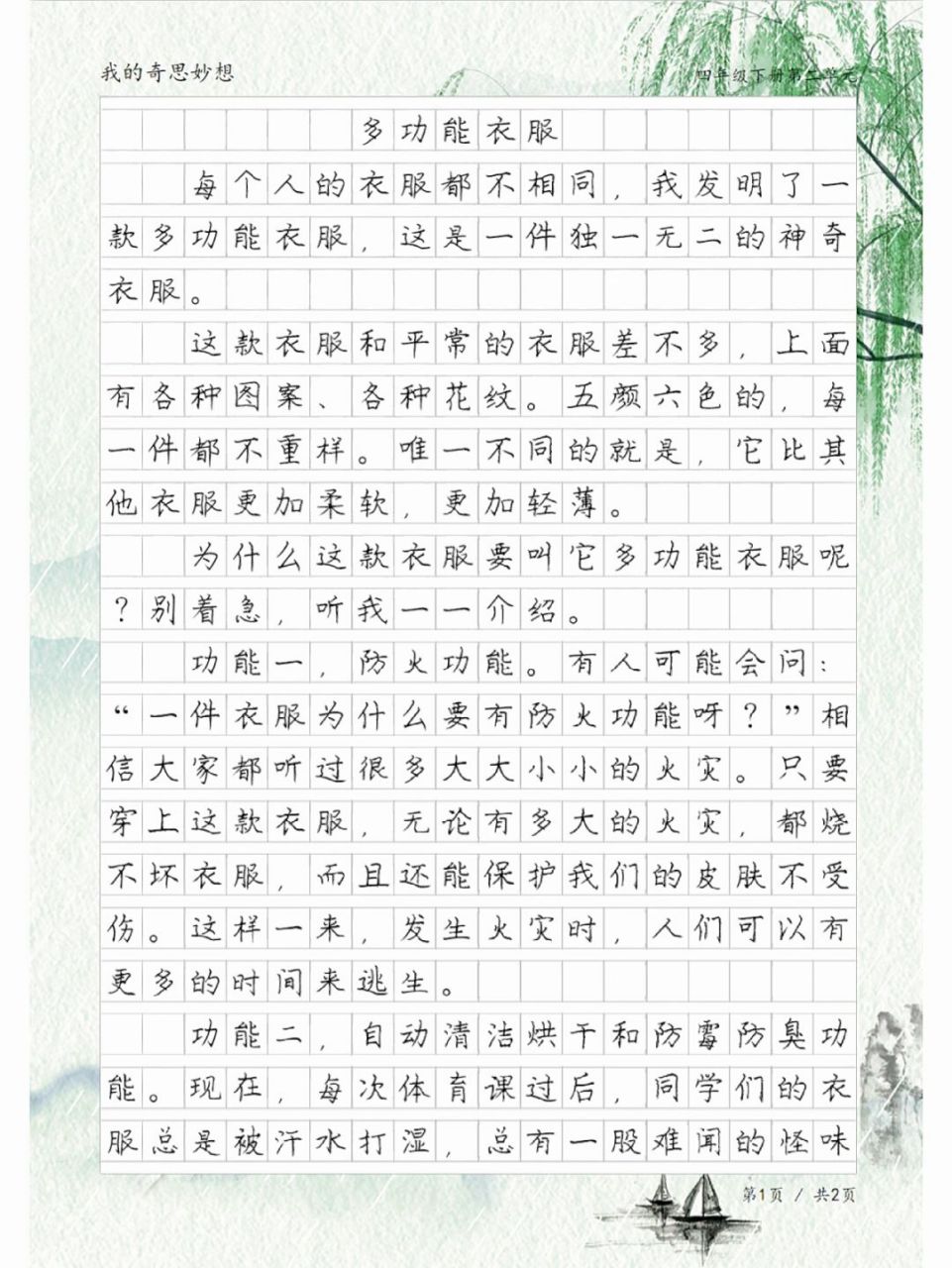 我的奇思妙想

四年级下册第二单元

多功能衣服

每个人的衣服都不相同，我发明了一款多功能衣服，这是一件独一无二的神奇衣服。

这款衣服和平常的衣服差不多，上面有各种图案、各种花纹。五颜六色的，每一件都不重样。唯一不同的就是，它比其他衣服更加柔软，更加轻薄。

为什么这款衣服要叫它多功能衣服呢？别着急，听我一一介绍。

功能一，防火功能。有人可能会问：“一件衣服为什么要有防火功能呀？”相信大家都听过很多大大小小的火灾。只要穿上这款衣服，无论有多大的火灾，都烧不坏衣服，而且还能保护我们的皮肤不受伤。这样一来，发生火灾时，人们可以有更多的时间来逃生。

功能二，自动清洁烘干和防霉防臭功能。现在，每次体育课过后，同学们的衣服总是被汗水打湿，总有一股难闻的怪味

第1页 / 共2页